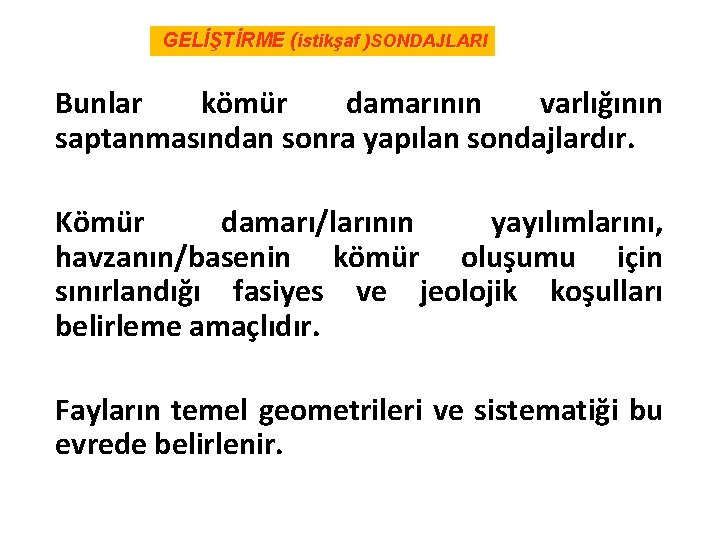 GELİŞTİRME (istikşaf )SONDAJLARI

Bunlar kömür damarının varlığının saptanmasından sonra yapılan sondajlardır.

Kömür damarı/larının yayılımlarını, havzanın/basenin kömür oluşumu için sınırlandığı fasiyes ve jeolojik koşulları belirleme amaçlıdır.

Fayların temel geometrileri ve sistematiği bu evrede belirlenir.